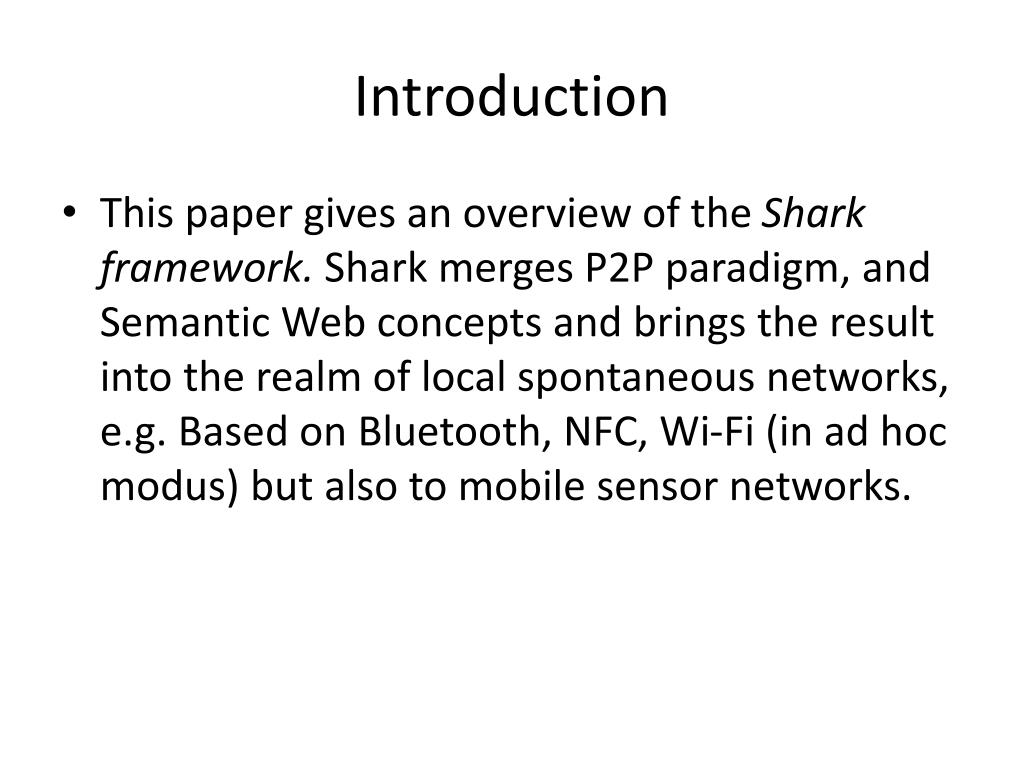 Introduction

• This paper gives an overview of the Shark framework. Shark merges P2P paradigm, and Semantic Web concepts and brings the result into the realm of local spontaneous networks, e.g. Based on Bluetooth, NFC, Wi-Fi (in ad hoc modus) but also to mobile sensor networks.